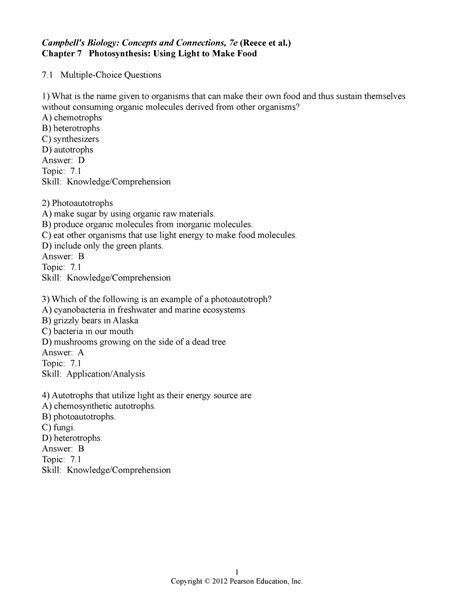 Campbell's Biology: Concepts and Connections, 7e (Reece et al.)
Chapter 7 Photosynthesis: Using Light to Make Food

7.1 Multiple-Choice Questions

1) What is the name given to organisms that can make their own food and thus sustain themselves without consuming organic molecules derived from other organisms?
A) chemotrophs
B) heterotrophs
C) synthesizers
D) autotrophs
Answer: D
Topic: 7.1
Skill: Knowledge/Comprehension

2) Photoautotrophs
A) make sugar by using organic raw materials.
B) produce organic molecules from inorganic molecules.
C) eat other organisms that use light energy to make food molecules.
D) include only the green plants.
Answer: B
Topic: 7.1
Skill: Knowledge/Comprehension

3) Which of the following is an example of a photoautotroph?
A) cyanobacteria in freshwater and marine ecosystems
B) grizzly bears in Alaska
C) bacteria in our mouth
D) mushrooms growing on the side of a dead tree
Answer: A
Topic: 7.1
Skill: Application/Analysis

4) Autotrophs that utilize light as their energy source are
A) chemosynthetic autotrophs.
B) photoautotrophs.
C) fungi.
D) heterotrophs.
Answer: B
Topic: 7.1
Skill: Knowledge/Comprehension

1
Copyright © 2012 Pearson Education, Inc.